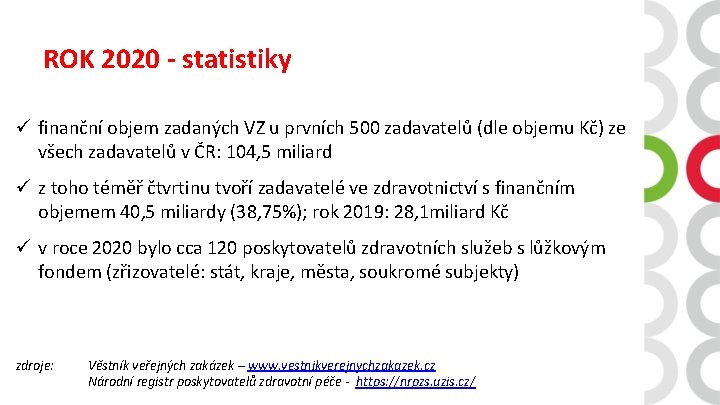 ROK 2020 - statistiky

✓ finanční objem zadaných VZ u prvních 500 zadavatelů (dle objemu Kč) ze všech zadavatelů v ČR: 104,5 miliard

✓ z toho téměř čtvrtinu tvoří zadavatelé ve zdravotnictví s finančním objemem 40,5 miliardy (38,75%); rok 2019: 28,1miliard Kč

✓ v roce 2020 bylo cca 120 poskytovatelů zdravotních služeb s lůžkovým fondem (zřizovatelé: stát, kraje, města, soukromé subjekty)

zdroje: Věstník veřejných zakázek – www.vestnikverejnychzakazek.cz
Národní registr poskytovatelů zdravotní péče - https://nrpzs.uzis.cz/